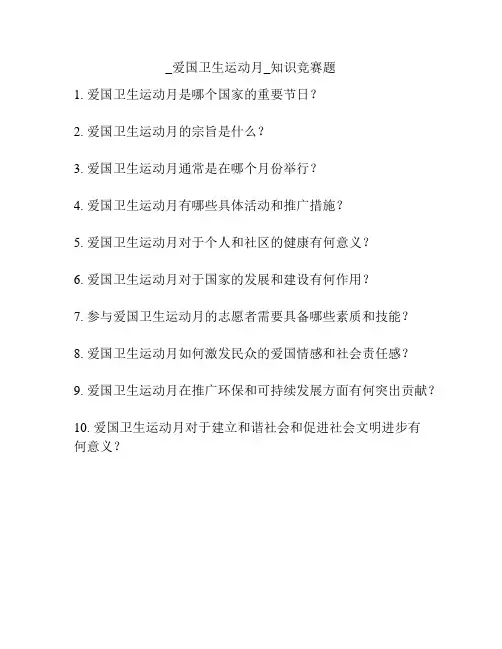 _爱国卫生运动月_知识竞赛题

1. 爱国卫生运动月是哪个国家的重要节日？

2. 爱国卫生运动月的宗旨是什么？

3. 爱国卫生运动月通常是在哪个月份举行？

4. 爱国卫生运动月有哪些具体活动和推广措施？

5. 爱国卫生运动月对于个人和社区的健康有何意义？

6. 爱国卫生运动月对于国家的发展和建设有何作用？

7. 参与爱国卫生运动月的志愿者需要具备哪些素质和技能？

8. 爱国卫生运动月如何激发民众的爱国情感和社会责任感？

9. 爱国卫生运动月在推广环保和可持续发展方面有何突出贡献？

10. 爱国卫生运动月对于建立和谐社会和促进社会文明进步有何意义？